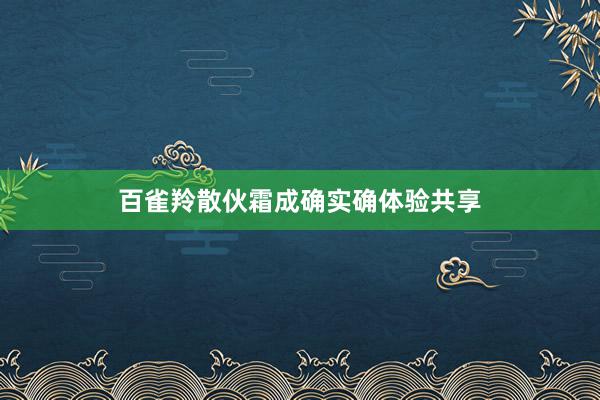 百雀羚散伙霜成确实确体验共享